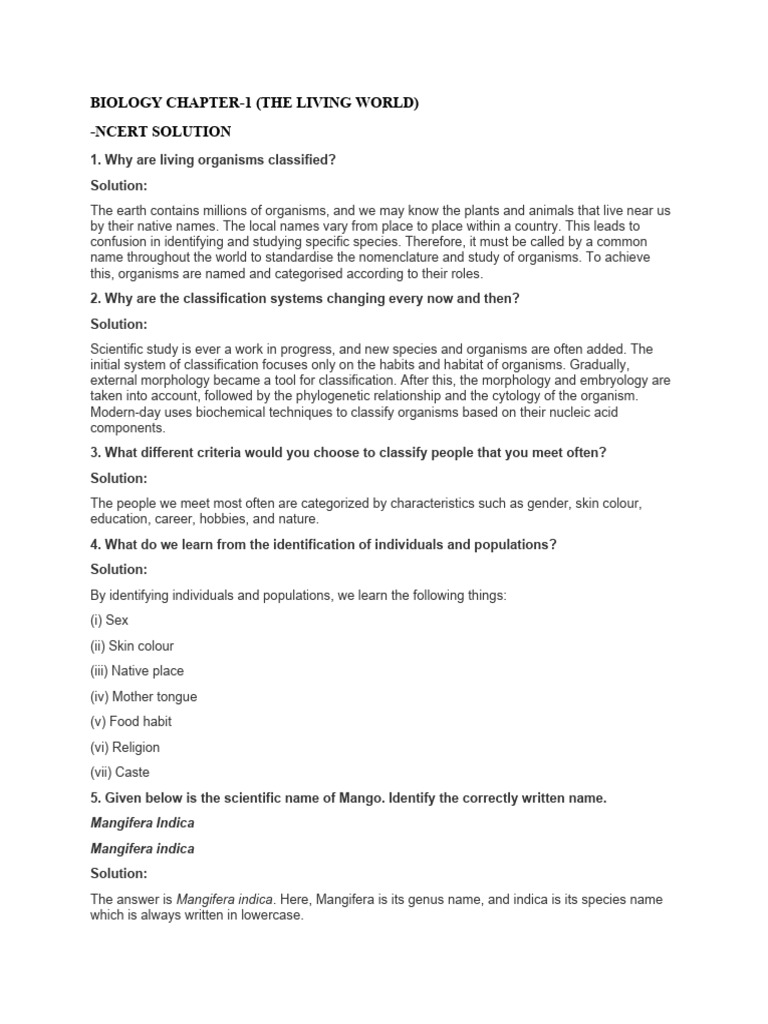 BIOLOGY CHAPTER-1 (THE LIVING WORLD)

-NCERT SOLUTION

1. Why are living organisms classified?

Solution:

The earth contains millions of organisms, and we may know the plants and animals that live near us by their native names. The local names vary from place to place within a country. This leads to confusion in identifying and studying specific species. Therefore, it must be called by a common name throughout the world to standardise the nomenclature and study of organisms. To achieve this, organisms are named and categorised according to their roles.

2. Why are the classification systems changing every now and then?

Solution:

Scientific study is ever a work in progress, and new species and organisms are often added. The initial system of classification focuses only on the habits and habitat of organisms. Gradually, external morphology became a tool for classification. After this, the morphology and embryology are taken into account, followed by the phylogenetic relationship and the cytology of the organism. Modern-day uses biochemical techniques to classify organisms based on their nucleic acid components.

3. What different criteria would you choose to classify people that you meet often?

Solution:

The people we meet most often are categorized by characteristics such as gender, skin colour, education, career, hobbies, and nature.

4. What do we learn from the identification of individuals and populations?

Solution:

By identifying individuals and populations, we learn the following things:

(i) Sex

(ii) Skin colour

(iii) Native place

(iv) Mother tongue

(v) Food habit

(vi) Religion

(vii) Caste

5. Given below is the scientific name of Mango. Identify the correctly written name.

Mangifera Indica

Mangifera indica

Solution:

The answer is Mangifera indica. Here, Mangifera is its genus name, and indica is its species name which is always written in lowercase.